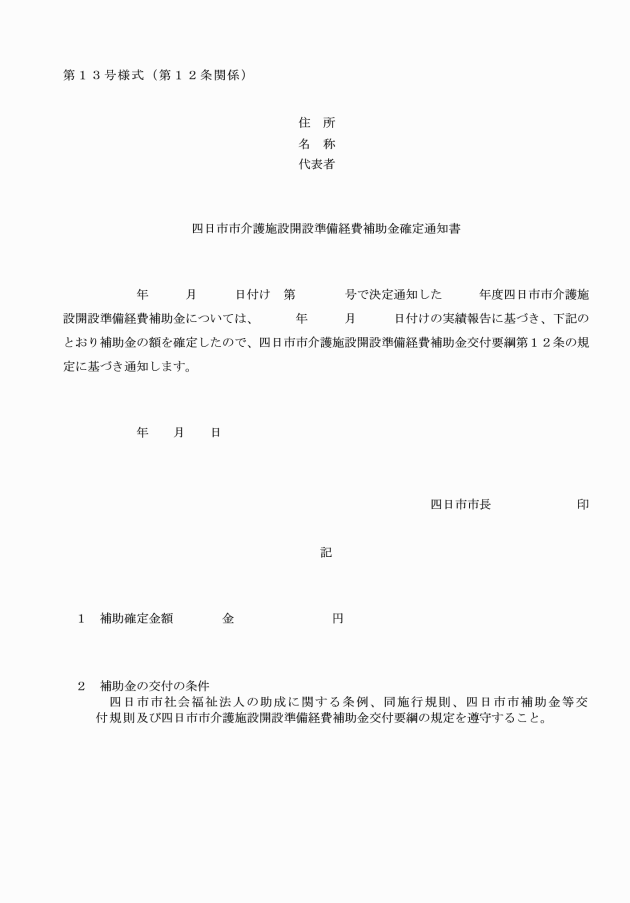 第１３号様式（第１２条関係）

住　所
名　称
代表者

四日市市介護施設開設準備経費補助金確定通知書

年　　月　　日付け　第　　号で決定通知した　　年度四日市市介護施設開設準備経費補助金については、　　年　　月　　日付けの実績報告に基づき、下記のとおり補助金の額を確定したので、四日市市介護施設開設準備経費補助金交付要綱第１２条の規定に基づき通知します。

年　　月　　日

四日市市長　　　　　印

記

１　補助確定金額　　　金　　　　　円

２　補助金の交付の条件
四日市市社会福祉法人の助成に関する条例、同施行規則、四日市市補助金等交付規則及び四日市市介護施設開設準備経費補助金交付要綱の規定を遵守すること。